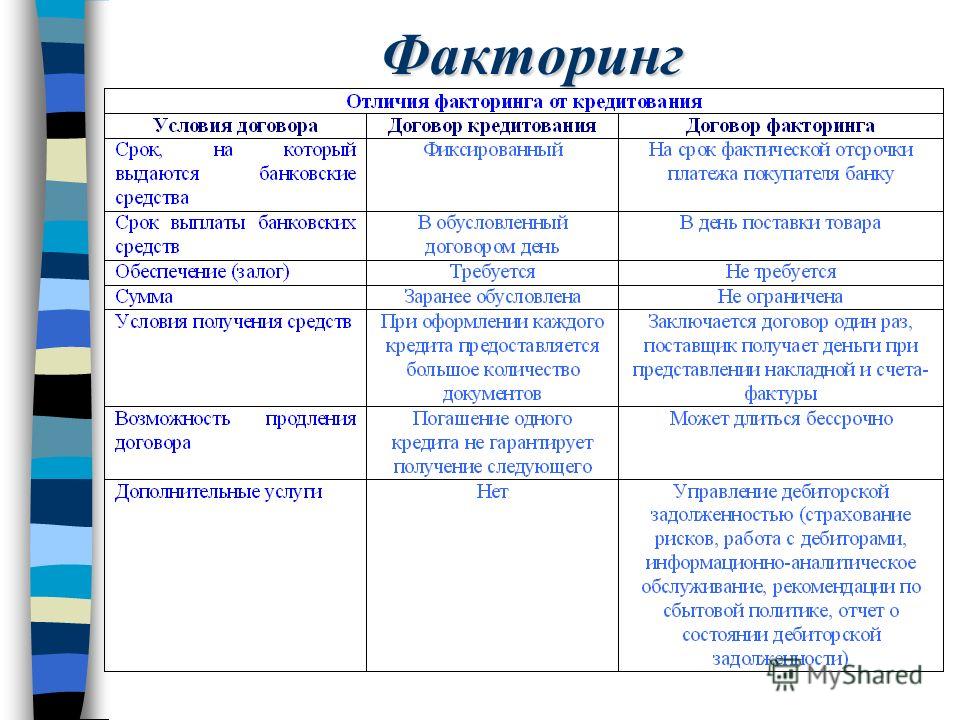 Факторинг

Отличия факторинга от кредитования

| Условия договора | Договор кредитования | Договор факторинга |
|---|---|---|
| Срок, на который выдаются банковские средства | Фиксированный | На срок фактической отсрочки платежа покупателя банку |
| Срок выплаты банковских средств | В обусловленный договором день | В день поставки товара |
| Обеспечение (залог) | Требуется | Не требуется |
| Сумма | Заранее обусловлена | Не ограничена |
| Условия получения средств | При оформлении каждого кредита предоставляется большое количество документов | Заключается договор один раз, поставщик получает деньги при представлении накладной и счета-фактуры |
| Возможность продления договора | Погашение одного кредита не гарантирует получение следующего | Может длиться бессрочно |
| Дополнительные услуги | Нет | Управление дебиторской задолженностью (страхование рисков, работа с дебиторами, информационно-аналитическое обслуживание, рекомендации по сбытовой политике, отчет о состоянии дебиторской задолженности) |

MyShared